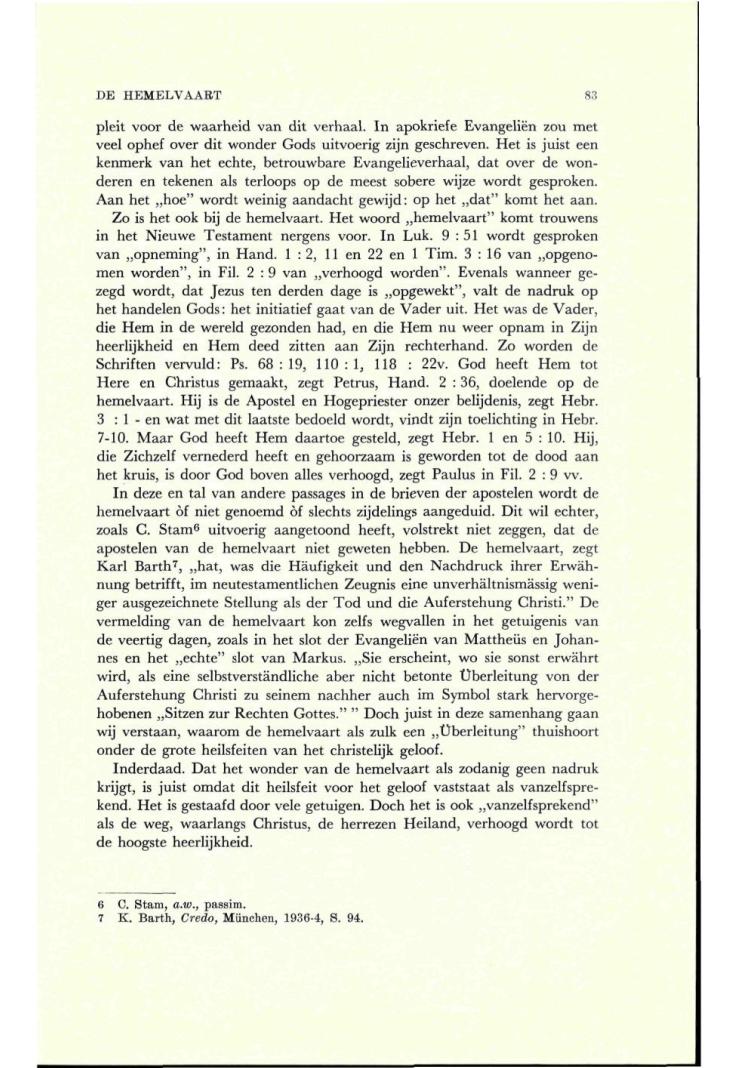 DE HEMELVAART 83

pleit voor de waarheid van dit verhaal. In apokriefe Evangeliën zou met veel ophef over dit wonder Gods uitvoerig zijn geschreven. Het is juist een kenmerk van het echte, betrouwbare Evangelieverhaal, dat over de wonderen en tekenen als terloops op de meest sobere wijze wordt gesproken. Aan het „hoe" wordt weinig aandacht gewijd: op het „dat" komt het aan.

Zo is het ook bij de hemelvaart. Het woord „hemelvaart" komt trouwens in het Nieuwe Testament nergens voor. In Luk. 9 : 51 wordt gesproken van „opneming", in Hand. 1 : 2, 11 en 22 en 1 Tim. 3 : 16 van „opgenomen worden", in Fil. 2 : 9 van „verhoogd worden". Evenals wanneer gezegd wordt, dat Jezus ten derden dage is „opgewekt", valt de nadruk op het handelen Gods: het initiatief gaat van de Vader uit. Het was de Vader, die Hem in de wereld gezonden had, en die Hem nu weer opnam in Zijn heerlijkheid en Hem deed zitten aan Zijn rechterhand. Zo worden de Schriften vervuld: Ps. 68 : 19, 110 : 1, 118 : 22v. God heeft Hem tot Here en Christus gemaakt, zegt Petrus, Hand. 2 : 36, doelende op de hemelvaart. Hij is de Apostel en Hogepriester onzer belijdenis, zegt Hebr. 3 : 1 - en wat met dit laatste bedoeld wordt, vindt zijn toelichting in Hebr. 7-10. Maar God heeft Hem daartoe gesteld, zegt Hebr. 1 en 5 : 10. Hij, die Zichzelf vernederd heeft en gehoorzaam is geworden tot de dood aan het kruis, is door God boven alles verhoogd, zegt Paulus in Fil. 2 : 9 vv.

In deze en tal van andere passages in de brieven der apostelen wordt de hemelvaart òf niet genoemd òf slechts zijdelings aangeduid. Dit wil echter, zoals C. Stam$^6$ uitvoerig aangetoond heeft, volstrekt niet zeggen, dat de apostelen van de hemelvaart niet geweten hebben. De hemelvaart, zegt Karl Barth$^7$, „hat, was die Häufigkeit und den Nachdruck ihrer Erwähnung betrifft, im neutestamentlichen Zeugnis eine unverhältnismässig weniger ausgezeichnete Stellung als der Tod und die Auferstehung Christi." De vermelding van de hemelvaart kon zelfs wegvallen in het getuigenis van de veertig dagen, zoals in het slot der Evangeliën van Mattheüs en Johannes en het „echte" slot van Markus. „Sie erscheint, wo sie sonst erwährt wird, als eine selbstverständliche aber nicht betonte Überleitung von der Auferstehung Christi zu seinem nachher auch im Symbol stark hervorgehobenen „Sitzen zur Rechten Gottes." " Doch juist in deze samenhang gaan wij verstaan, waarom de hemelvaart als zulk een „Überleitung" thuishoort onder de grote heilsfeiten van het christelijk geloof.

Inderdaad. Dat het wonder van de hemelvaart als zodanig geen nadruk krijgt, is juist omdat dit heilsfeit voor het geloof vaststaat als vanzelfsprekend. Het is gestaafd door vele getuigen. Doch het is ook „vanzelfsprekend" als de weg, waarlangs Christus, de herrezen Heiland, verhoogd wordt tot de hoogste heerlijkheid.

6 C. Stam, a.w., passim.
7 K. Barth, Credo, München, 1936-4, S. 94.